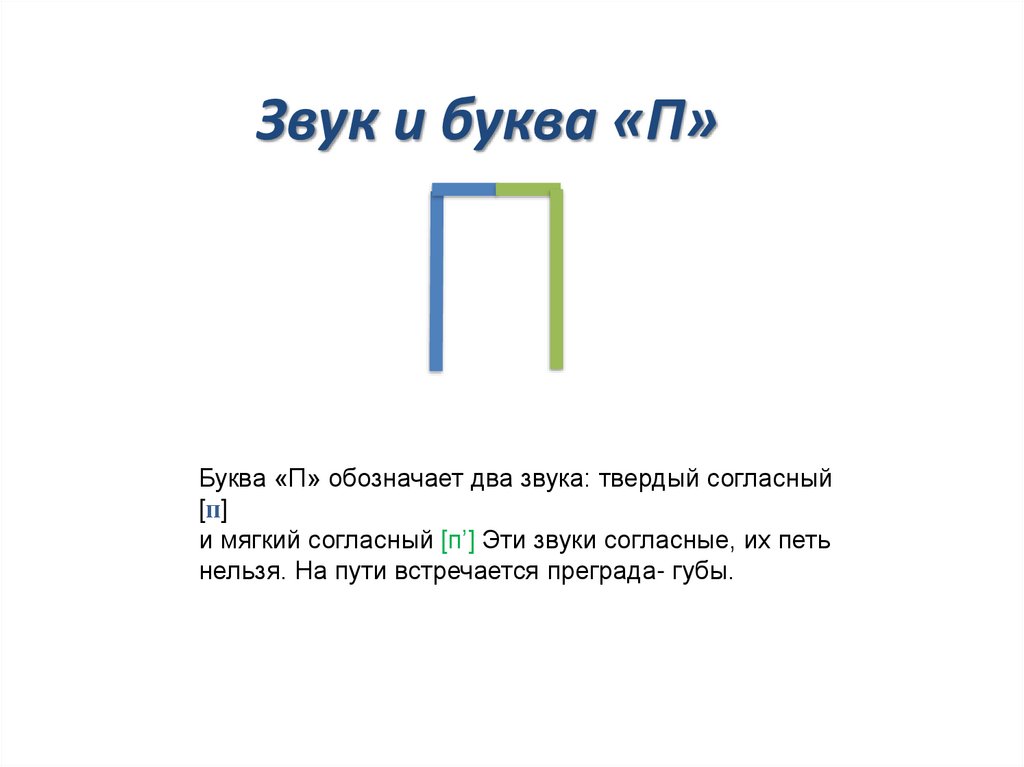 Звук и буква «П»

Буква «П» обозначает два звука: твердый согласный [п] и мягкий согласный [п'] Эти звуки согласные, их петь нельзя. На пути встречается преграда- губы.